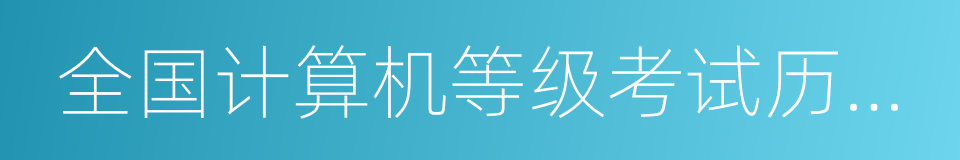 全国计算机等级考试历...